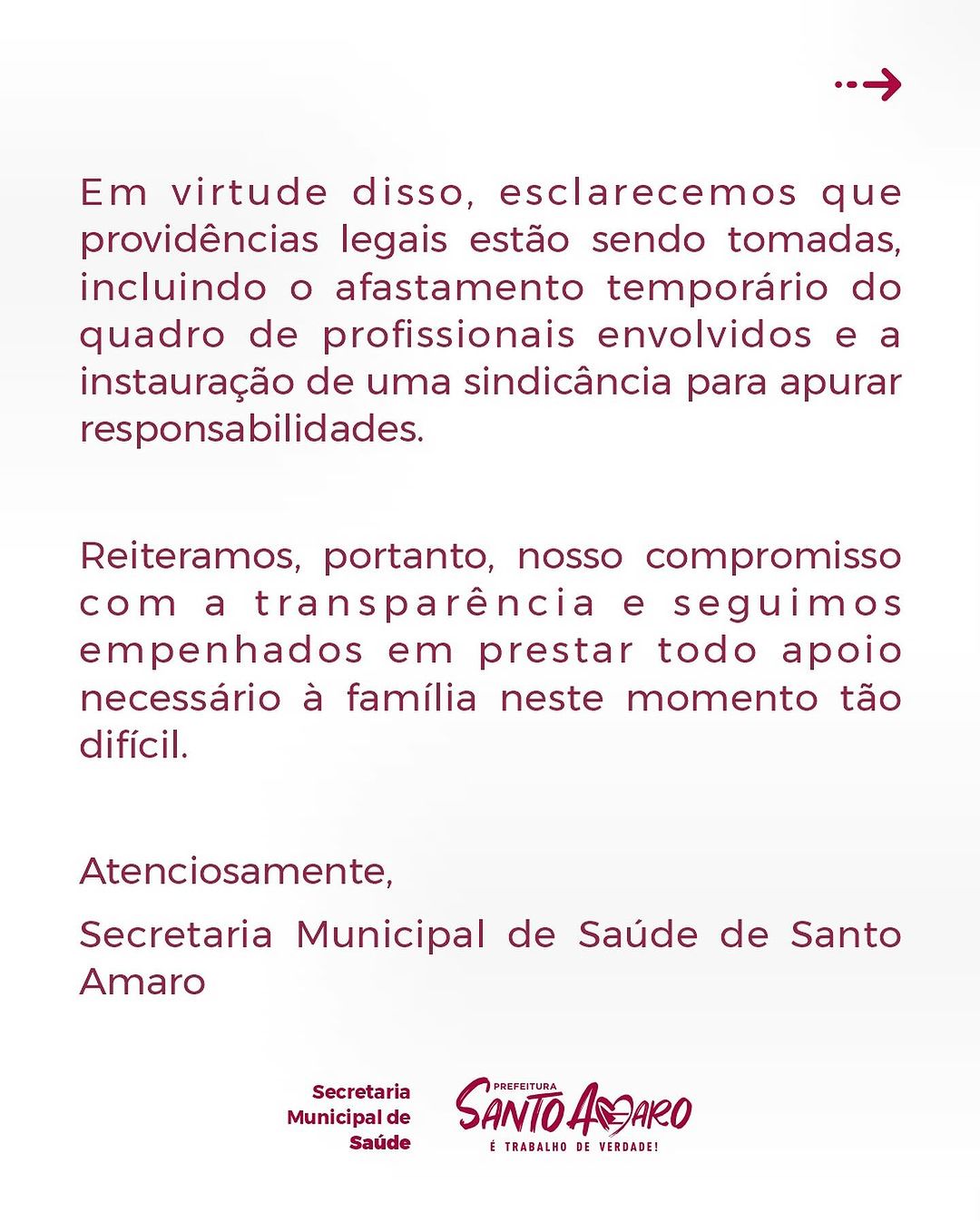 Em virtude disso, esclarecemos que providências legais estão sendo tomadas, incluindo o afastamento temporário do quadro de profissionais envolvidos e a instauração de uma sindicância para apurar responsabilidades.

Reiteramos, portanto, nosso compromisso com a transparência e seguimos empenhados em prestar todo apoio necessário à família neste momento tão difícil.

Atenciosamente,

Secretaria Municipal de Saúde de Santo Amaro

Secretaria Municipal de Saúde

PREFEITURA SANTO AMARO
É TRABALHO DE VERDADE!